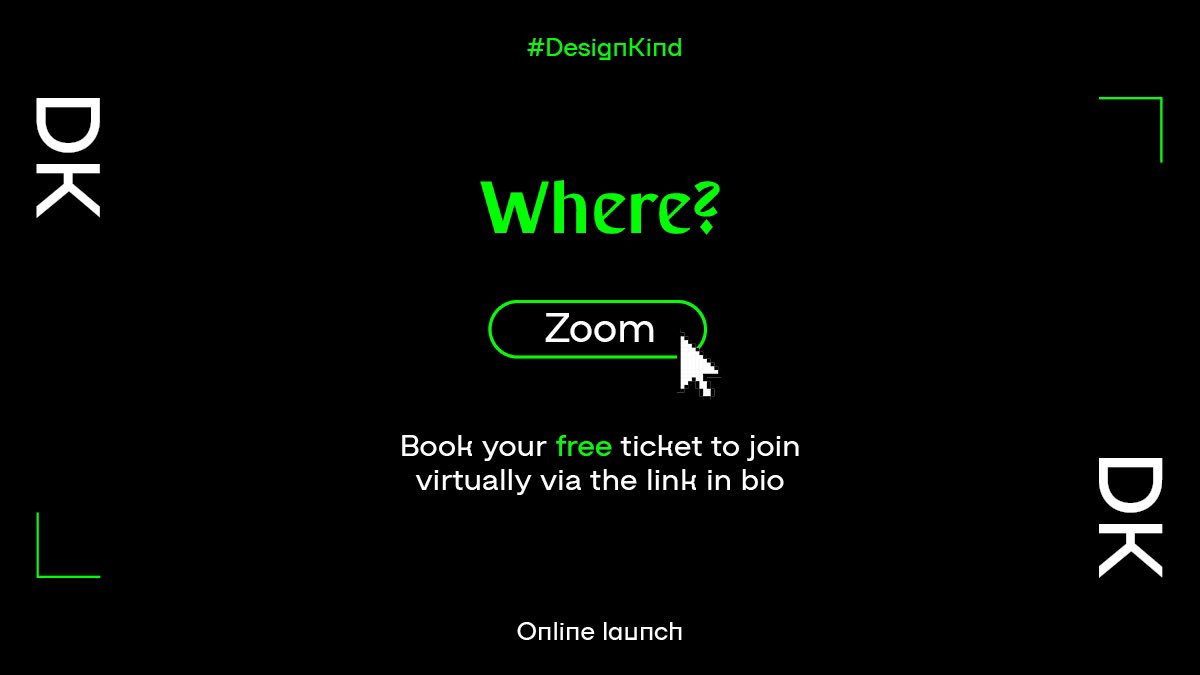 #DesignKind

DK

Where?

Zoom

Book your free ticket to join virtually via the link in bio

DK

Online launch